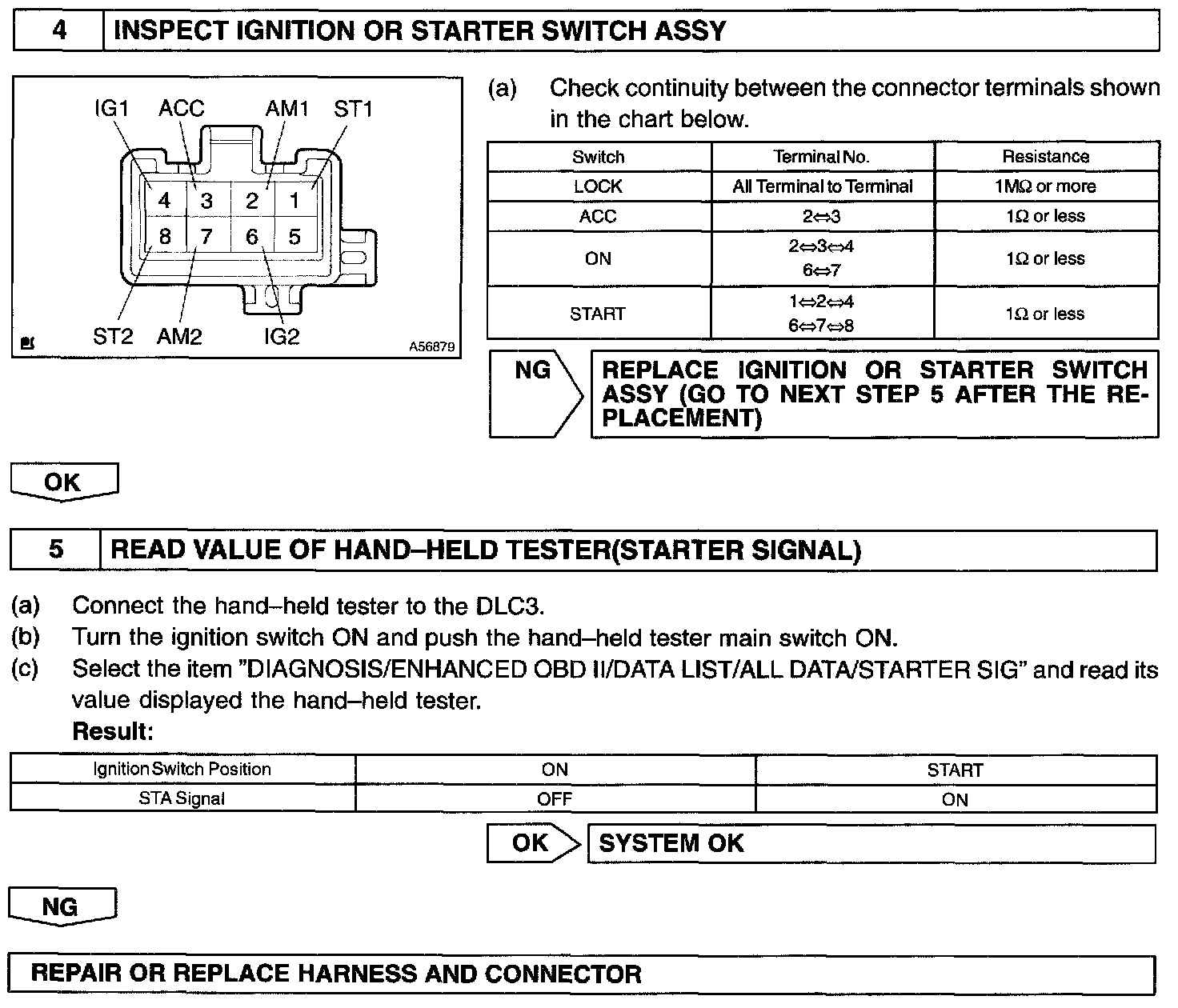 4 INSPECT IGNITION OR STARTER SWITCH ASSY

IG1 ACC AM1 ST1

4 3 2 1
8 7 6 5

ST2 AM2 IG2

A56879

(a) Check continuity between the connector terminals shown in the chart below.

| Switch | Terminal No. | Resistance |
|---|---|---|
| LOCK | All Terminal to Terminal | 1MΩ or more |
| ACC | 2⇔3 | 1Ω or less |
| ON | 2⇔3⇔4 6⇔7 | 1Ω or less |
| START | 1⇔2⇔4 6⇔7⇔8 | 1Ω or less |

NG REPLACE IGNITION OR STARTER SWITCH ASSY (GO TO NEXT STEP 5 AFTER THE REPLACEMENT)

OK

5 READ VALUE OF HAND–HELD TESTER(STARTER SIGNAL)

(a) Connect the hand–held tester to the DLC3.
(b) Turn the ignition switch ON and push the hand–held tester main switch ON.
(c) Select the item "DIAGNOSIS/ENHANCED OBD II/DATA LIST/ALL DATA/STARTER SIG" and read its value displayed the hand–held tester.
Result:

| Ignition Switch Position | ON | START |
|---|---|---|
| STA Signal | OFF | ON |

OK SYSTEM OK

NG

REPAIR OR REPLACE HARNESS AND CONNECTOR